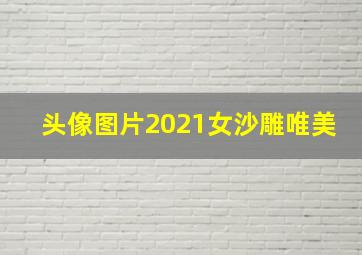 头像图片2021女沙雕唯美